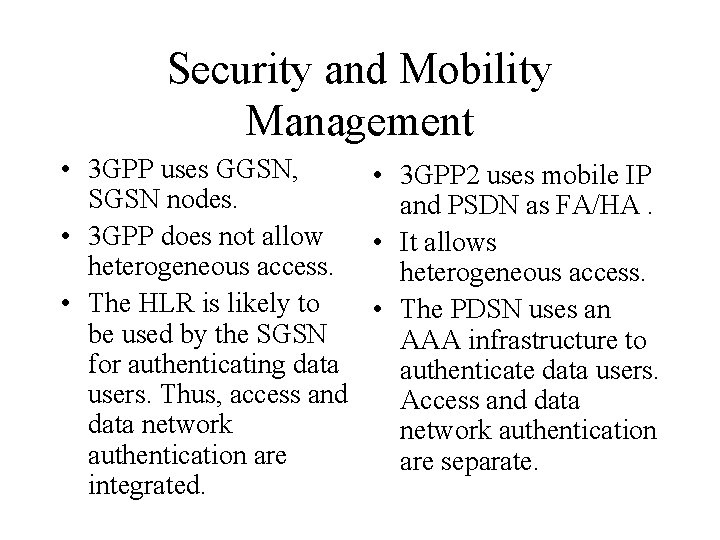 Security and Mobility Management

• 3GPP uses GGSN, SGSN nodes.
• 3GPP does not allow heterogeneous access.
• The HLR is likely to be used by the SGSN for authenticating data users. Thus, access and data network authentication are integrated.

• 3GPP2 uses mobile IP and PSDN as FA/HA .
• It allows heterogeneous access.
• The PDSN uses an AAA infrastructure to authenticate data users. Access and data network authentication are separate.